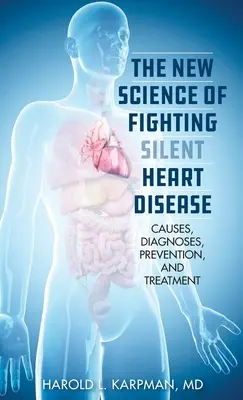 THE NEW SCIENCE OF FIGHTING SILENT HEART DISEASE

CAUSES, DIAGNOSES, PREVENTION, AND TREATMENT

HAROLD L. KARPMAN, MD